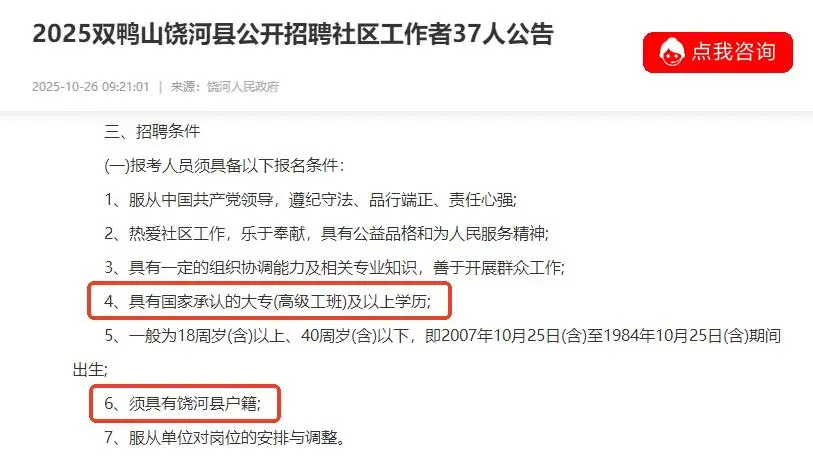 2025双鸭山饶河县公开招聘社区工作者37人公告

点我咨询

2025-10-26 09:21:01 | 来源：饶河人民政府

三、招聘条件

(一)报考人员须具备以下报名条件：

1、服从中国共产党领导，遵纪守法、品行端正、责任心强;

2、热爱社区工作，乐于奉献，具有公益品格和为人民服务精神;

3、具有一定的组织协调能力及相关专业知识，善于开展群众工作;

4、具有国家承认的大专(高级工班)及以上学历;

5、一般为18周岁(含)以上、40周岁(含)以下，即2007年10月25日(含)至1984年10月25日(含)期间出生;

6、须具有饶河县户籍;

7、服从单位对岗位的安排与调整。